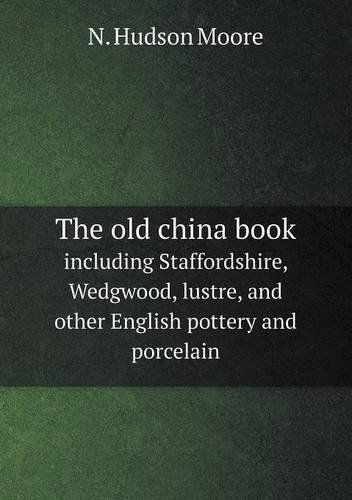 N. Hudson Moore

The old china book
including Staffordshire, Wedgwood, lustre, and other English pottery and porcelain